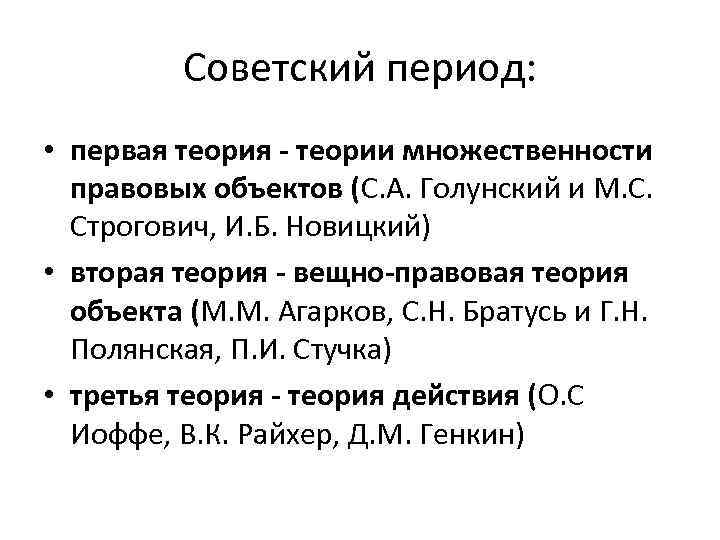 Советский период:

• первая теория - теории множественности правовых объектов (С.А. Голунский и М.С. Строгович, И.Б. Новицкий)

• вторая теория - вещно-правовая теория объекта (М.М. Агарков, С.Н. Братусь и Г.Н. Полянская, П.И. Стучка)

• третья теория - теория действия (О.С Иоффе, В.К. Райхер, Д.М. Генкин)